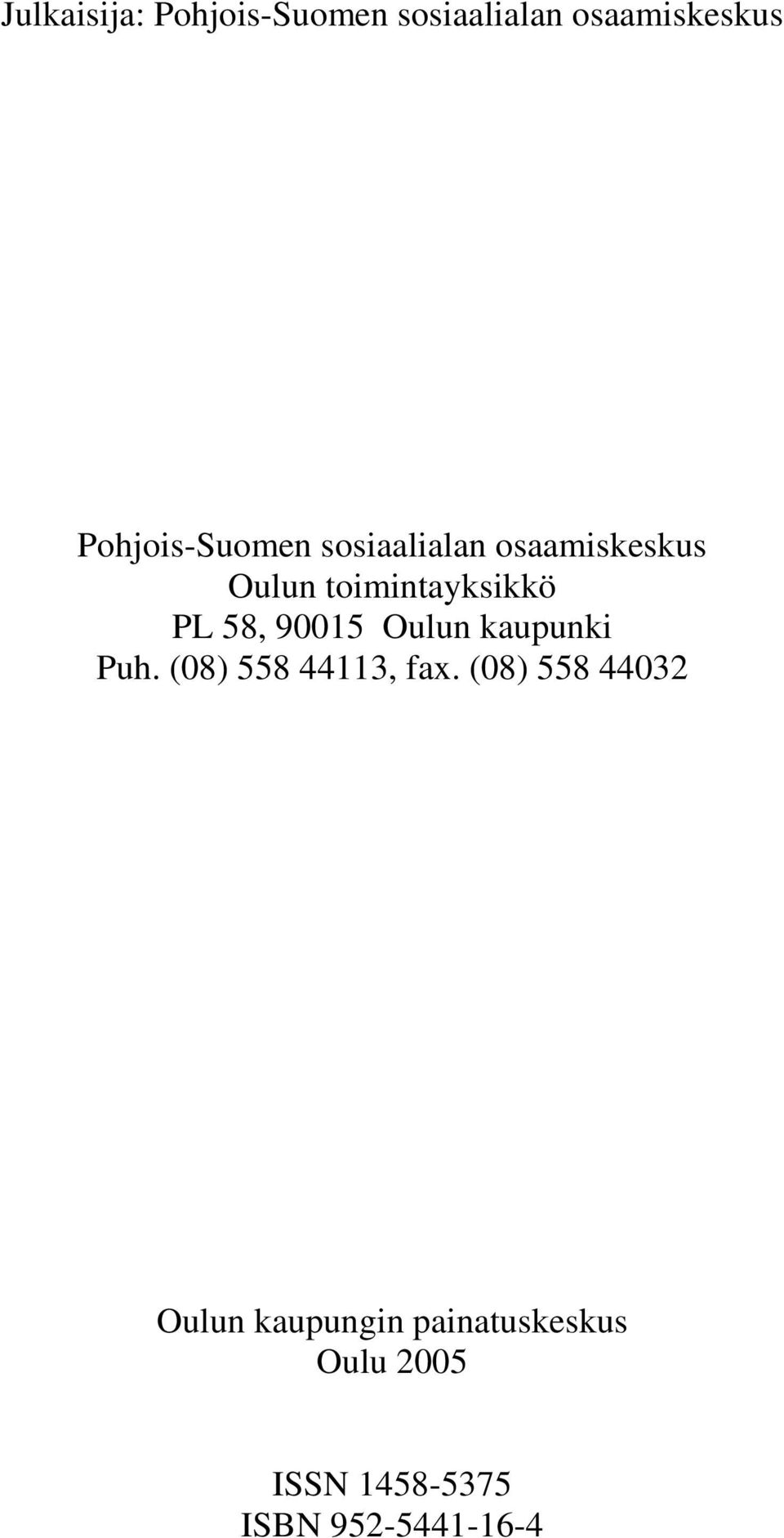 Julkaisija: Pohjois-Suomen sosiaalialan osaamiskeskus

Pohjois-Suomen sosiaalialan osaamiskeskus
Oulun toimintayksikkö
PL 58, 90015 Oulun kaupunki
Puh. (08) 558 44113, fax. (08) 558 44032

Oulun kaupungin painatuskeskus
Oulu 2005

ISSN 1458-5375
ISBN 952-5441-16-4